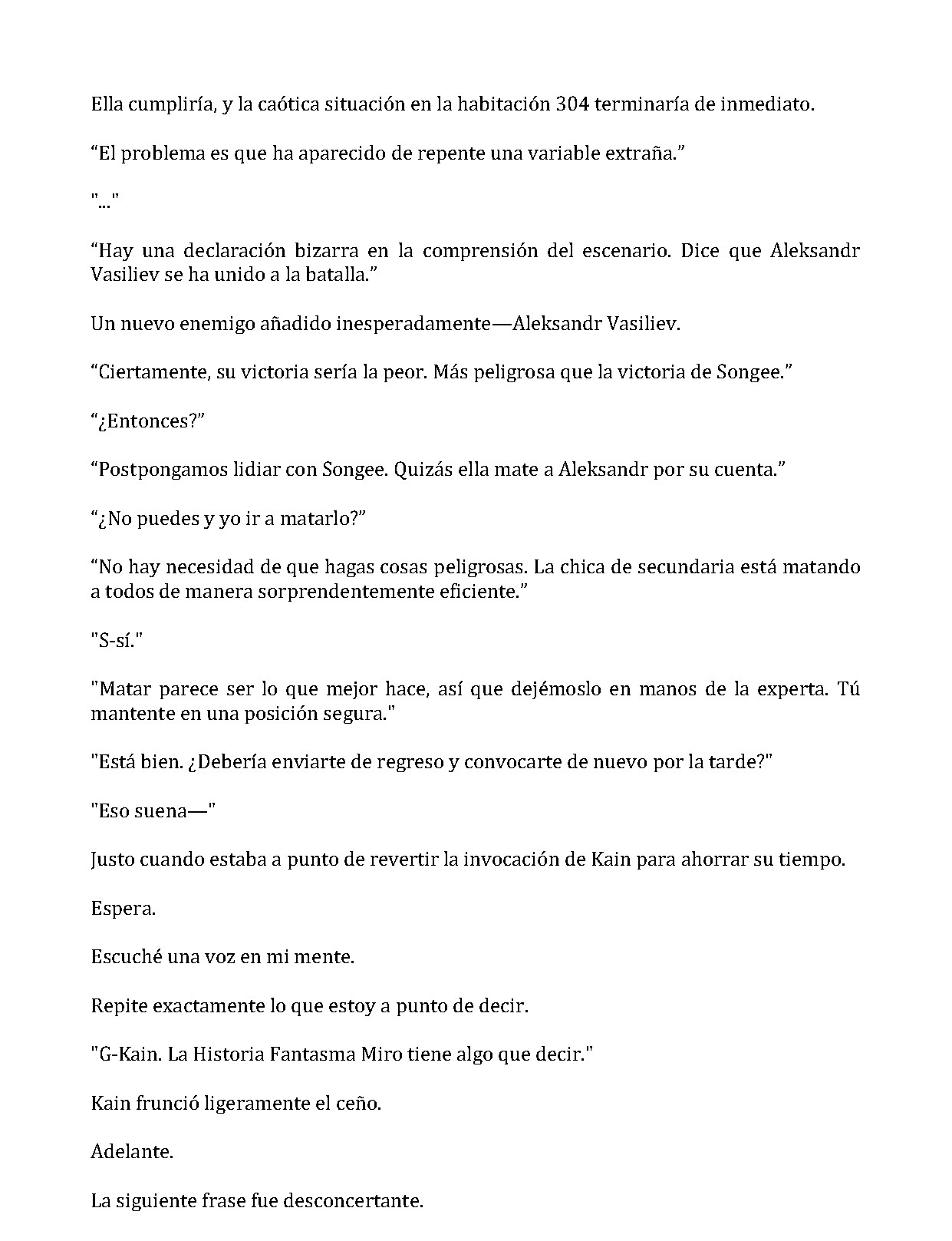 Ella cumpliría, y la caótica situación en la habitación 304 terminaría de inmediato.

"El problema es que ha aparecido de repente una variable extraña."

"..."

"Hay una declaración bizarra en la comprensión del escenario. Dice que Aleksandr Vasiliev se ha unido a la batalla."

Un nuevo enemigo añadido inesperadamente—Aleksandr Vasiliev.

"Ciertamente, su victoria sería la peor. Más peligrosa que la victoria de Songee."

"¿Entonces?"

"Postpongamos lidiar con Songee. Quizás ella mate a Aleksandr por su cuenta."

"¿No puedes y yo ir a matarlo?"

"No hay necesidad de que hagas cosas peligrosas. La chica de secundaria está matando a todos de manera sorprendentemente eficiente."

"S-sí."

"Matar parece ser lo que mejor hace, así que dejémoslo en manos de la experta. Tú mantente en una posición segura."

"Está bien. ¿Debería enviarte de regreso y convocarte de nuevo por la tarde?"

"Eso suena—"

Justo cuando estaba a punto de revertir la invocación de Kain para ahorrar su tiempo.

Espera.

Escuché una voz en mi mente.

Repite exactamente lo que estoy a punto de decir.

"G-Kain. La Historia Fantasma Miro tiene algo que decir."

Kain frunció ligeramente el ceño.

Adelante.

La siguiente frase fue desconcertante.